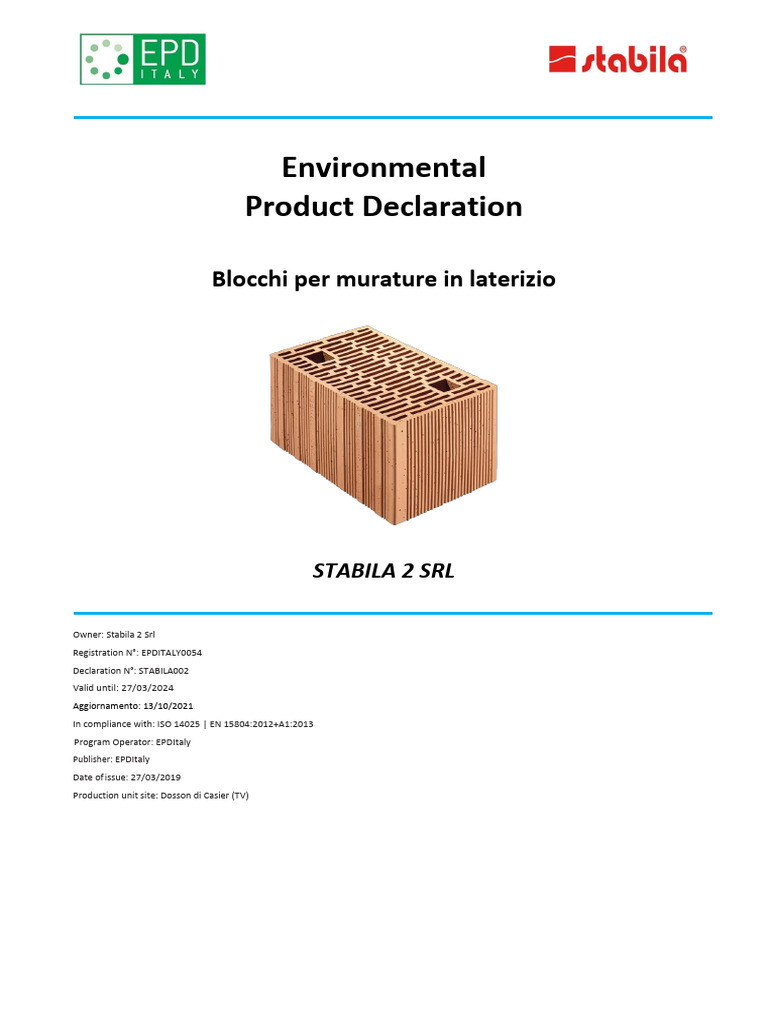 EPD ITALY

stabila®

Environmental
Product Declaration

Blocchi per murature in laterizio

STABILA 2 SRL

Owner: Stabila 2 Srl
Registration N°: EPDITALY0054
Declaration N°: STABILA002
Valid until: 27/03/2024
Aggiornamento: 13/10/2021
In compliance with: ISO 14025 | EN 15804:2012+A1:2013
Program Operator: EPDItaly
Publisher: EPDItaly
Date of issue: 27/03/2019
Production unit site: Dosson di Casier (TV)